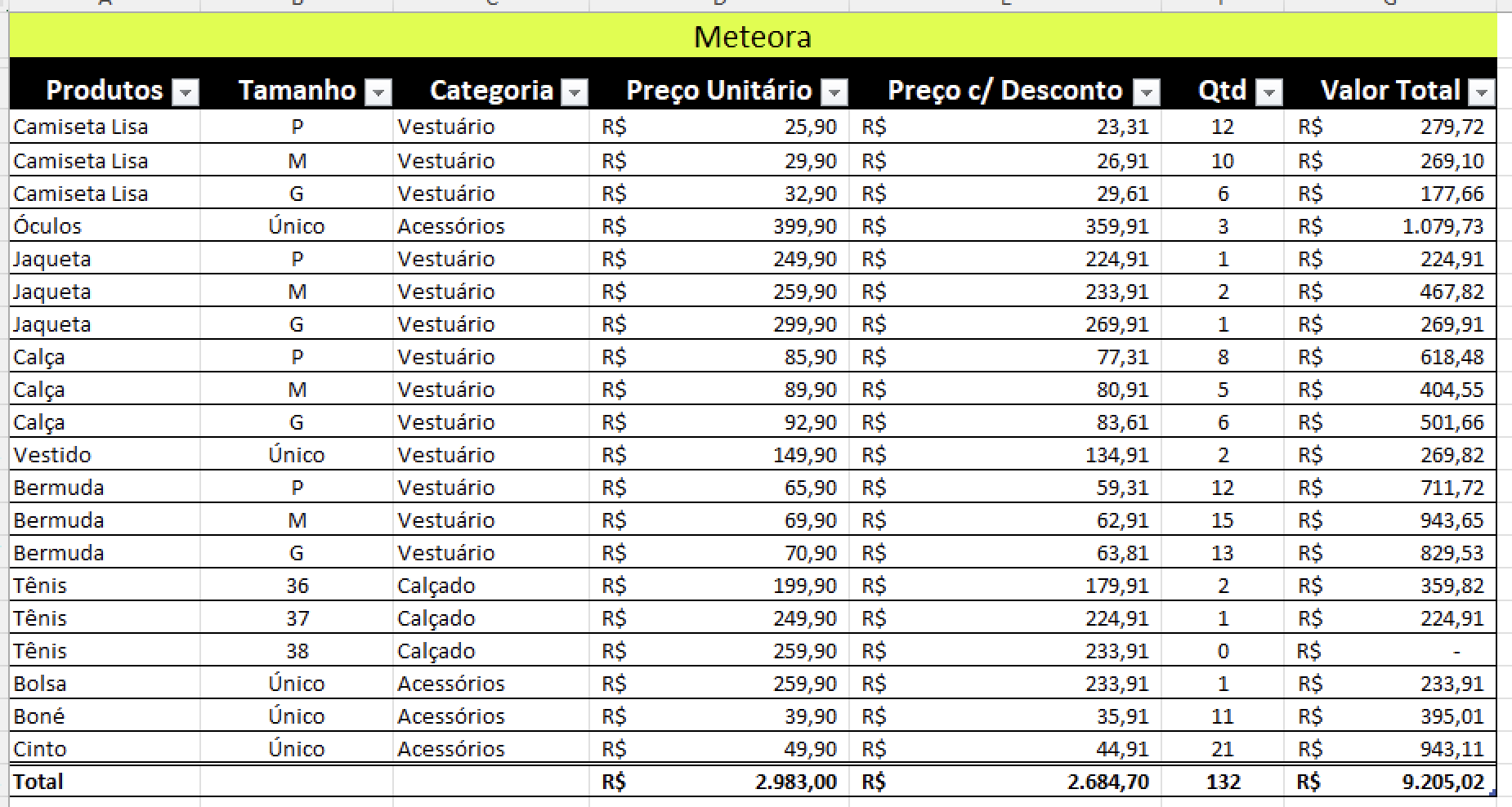 Meteora

| Produtos | Tamanho | Categoria | Preço Unitário | Preço c/ Desconto | Qtd | Valor Total |
|---|---|---|---|---|---|---|
| Camiseta Lisa | P | Vestuário | R$ 25,90 | R$ 23,31 | 12 | R$ 279,72 |
| Camiseta Lisa | M | Vestuário | R$ 29,90 | R$ 26,91 | 10 | R$ 269,10 |
| Camiseta Lisa | G | Vestuário | R$ 32,90 | R$ 29,61 | 6 | R$ 177,66 |
| Óculos | Único | Acessórios | R$ 399,90 | R$ 359,91 | 3 | R$ 1.079,73 |
| Jaqueta | P | Vestuário | R$ 249,90 | R$ 224,91 | 1 | R$ 224,91 |
| Jaqueta | M | Vestuário | R$ 259,90 | R$ 233,91 | 2 | R$ 467,82 |
| Jaqueta | G | Vestuário | R$ 299,90 | R$ 269,91 | 1 | R$ 269,91 |
| Calça | P | Vestuário | R$ 85,90 | R$ 77,31 | 8 | R$ 618,48 |
| Calça | M | Vestuário | R$ 89,90 | R$ 80,91 | 5 | R$ 404,55 |
| Calça | G | Vestuário | R$ 92,90 | R$ 83,61 | 6 | R$ 501,66 |
| Vestido | Único | Vestuário | R$ 149,90 | R$ 134,91 | 2 | R$ 269,82 |
| Bermuda | P | Vestuário | R$ 65,90 | R$ 59,31 | 12 | R$ 711,72 |
| Bermuda | M | Vestuário | R$ 69,90 | R$ 62,91 | 15 | R$ 943,65 |
| Bermuda | G | Vestuário | R$ 70,90 | R$ 63,81 | 13 | R$ 829,53 |
| Tênis | 36 | Calçado | R$ 199,90 | R$ 179,91 | 2 | R$ 359,82 |
| Tênis | 37 | Calçado | R$ 249,90 | R$ 224,91 | 1 | R$ 224,91 |
| Tênis | 38 | Calçado | R$ 259,90 | R$ 233,91 | 0 | R$ - |
| Bolsa | Único | Acessórios | R$ 259,90 | R$ 233,91 | 1 | R$ 233,91 |
| Boné | Único | Acessórios | R$ 39,90 | R$ 35,91 | 11 | R$ 395,01 |
| Cinto | Único | Acessórios | R$ 49,90 | R$ 44,91 | 21 | R$ 943,11 |
| Total | | | R$ 2.983,00 | R$ 2.684,70 | 132 | R$ 9.205,02 |